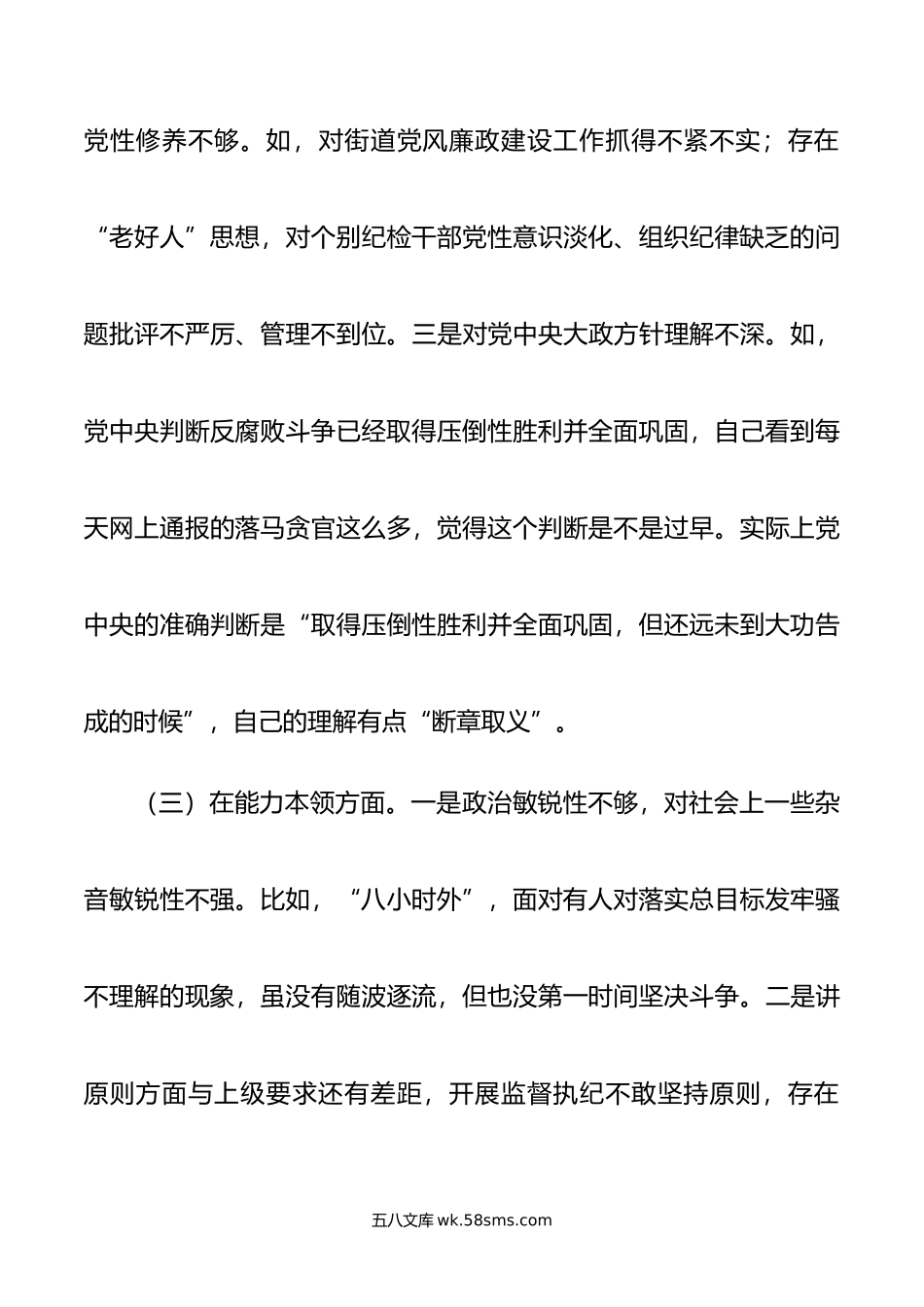 党性修养不够。如，对街道党风廉政建设工作抓得不紧不实；存在“老好人”思想，对个别纪检干部党性意识淡化、组织纪律缺乏的问题批评不严厉、管理不到位。三是对党中央大政方针理解不深。如，党中央判断反腐败斗争已经取得压倒性胜利并全面巩固，自己看到每天网上通报的落马贪官这么多，觉得这个判断是不是过早。实际上党中央的准确判断是“取得压倒性胜利并全面巩固，但还远未到大功告成的时候”，自己的理解有点“断章取义”。

（三）在能力本领方面。一是政治敏锐性不够，对社会上一些杂音敏锐性不强。比如，“八小时外”，面对有人对落实总目标发牢骚不理解的现象，虽没有随波逐流，但也没第一时间坚决斗争。二是讲原则方面与上级要求还有差距，开展监督执纪不敢坚持原则，存在

五八文库 wk.58sms.com